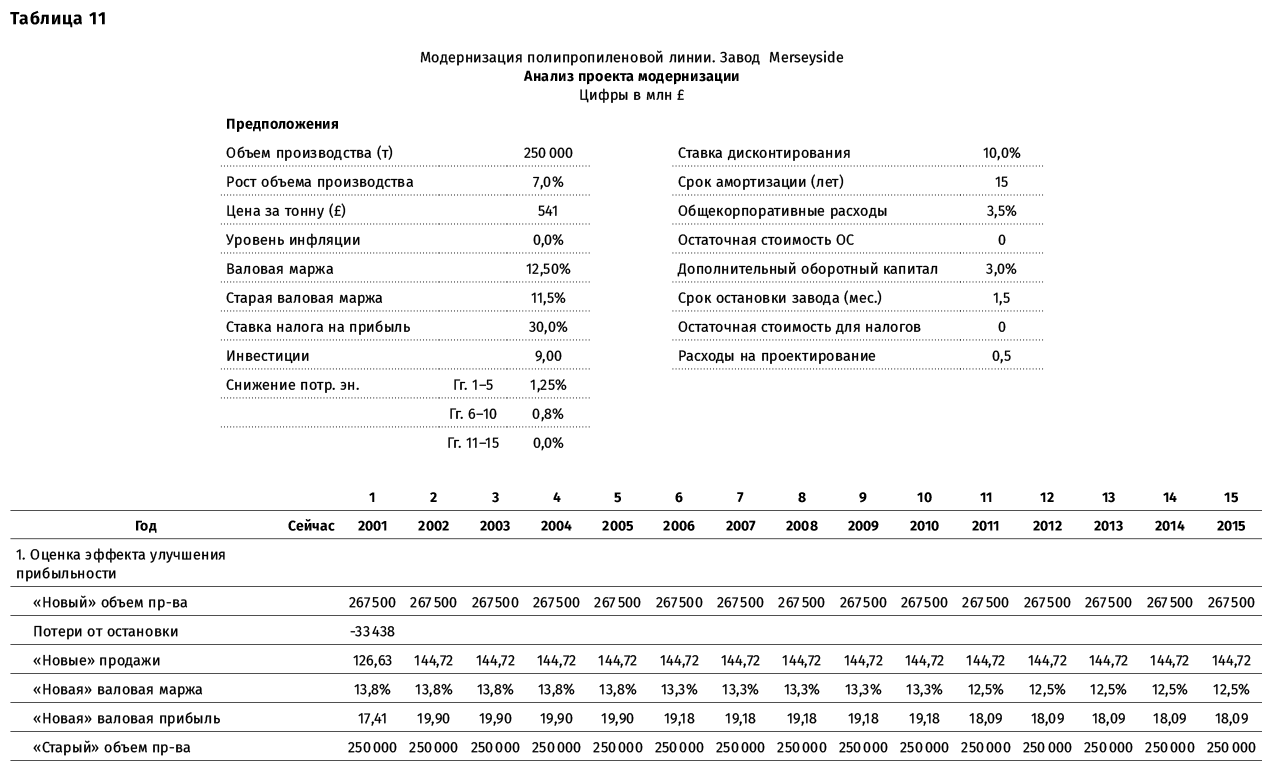 Таблица 11

Модернизация полипропиленовой линии. Завод Merseyside
Анализ проекта модернизации
Цифры в млн £

Предположения

| | | |
|---|---|---|
| Объем производства (т) | | 250 000 |
| Рост объема производства | | 7,0% |
| Цена за тонну (£) | | 541 |
| Уровень инфляции | | 0,0% |
| Валовая маржа | | 12,50% |
| Старая валовая маржа | | 11,5% |
| Ставка налога на прибыль | | 30,0% |
| Инвестиции | | 9,00 |
| Снижение потр. эн. | Гг. 1–5 | 1,25% |
| | Гг. 6–10 | 0,8% |
| | Гг. 11–15 | 0,0% |

| | |
|---|---|
| Ставка дисконтирования | 10,0% |
| Срок амортизации (лет) | 15 |
| Общекорпоративные расходы | 3,5% |
| Остаточная стоимость ОС | 0 |
| Дополнительный оборотный капитал | 3,0% |
| Срок остановки завода (мес.) | 1,5 |
| Остаточная стоимость для налогов | 0 |
| Расходы на проектирование | 0,5 |

| | | 1 | 2 | 3 | 4 | 5 | 6 | 7 | 8 | 9 | 10 | 11 | 12 | 13 | 14 | 15 |
|---|---|---|---|---|---|---|---|---|---|---|---|---|---|---|---|---|
| Год | Сейчас | 2001 | 2002 | 2003 | 2004 | 2005 | 2006 | 2007 | 2008 | 2009 | 2010 | 2011 | 2012 | 2013 | 2014 | 2015 |
| 1. Оценка эффекта улучшения прибыльности | | | | | | | | | | | | | | | | |
| «Новый» объем пр-ва | | 267 500 | 267 500 | 267 500 | 267 500 | 267 500 | 267 500 | 267 500 | 267 500 | 267 500 | 267 500 | 267 500 | 267 500 | 267 500 | 267 500 | 267 500 |
| Потери от остановки | | -33 438 | | | | | | | | | | | | | | |
| «Новые» продажи | | 126,63 | 144,72 | 144,72 | 144,72 | 144,72 | 144,72 | 144,72 | 144,72 | 144,72 | 144,72 | 144,72 | 144,72 | 144,72 | 144,72 | 144,72 |
| «Новая» валовая маржа | | 13,8% | 13,8% | 13,8% | 13,8% | 13,8% | 13,3% | 13,3% | 13,3% | 13,3% | 13,3% | 12,5% | 12,5% | 12,5% | 12,5% | 12,5% |
| «Новая» валовая прибыль | | 17,41 | 19,90 | 19,90 | 19,90 | 19,90 | 19,18 | 19,18 | 19,18 | 19,18 | 19,18 | 18,09 | 18,09 | 18,09 | 18,09 | 18,09 |
| «Старый» объем пр-ва | | 250 000 | 250 000 | 250 000 | 250 000 | 250 000 | 250 000 | 250 000 | 250 000 | 250 000 | 250 000 | 250 000 | 250 000 | 250 000 | 250 000 | 250 000 |